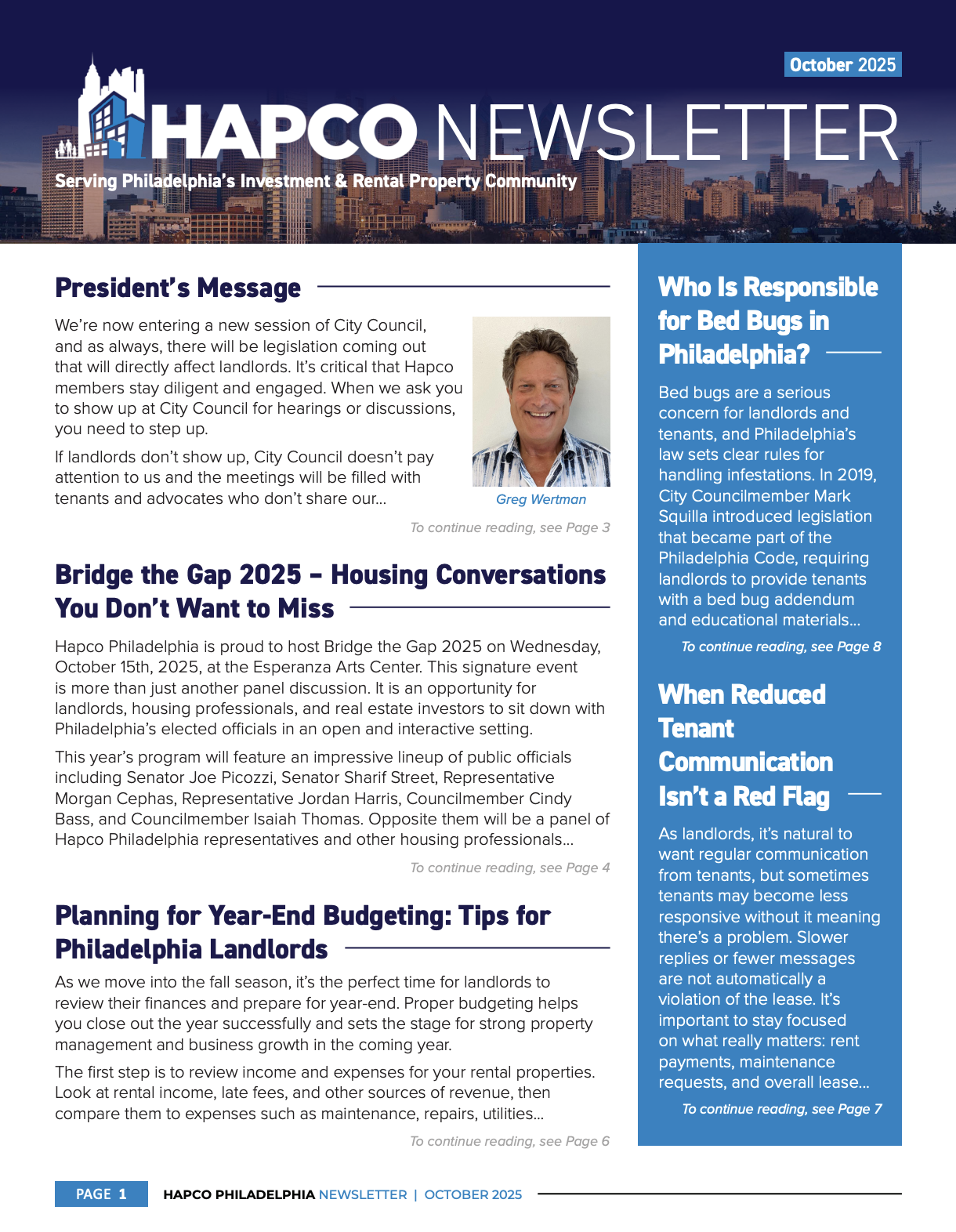 October 2025

HAPCO NEWSLETTER

Serving Philadelphia's Investment & Rental Property Community

President's Message

We're now entering a new session of City Council, and as always, there will be legislation coming out that will directly affect landlords. It's critical that Hapco members stay diligent and engaged. When we ask you to show up at City Council for hearings or discussions, you need to step up.

If landlords don't show up, City Council doesn't pay attention to us and the meetings will be filled with tenants and advocates who don't share our...

Greg Wertman

To continue reading, see Page 3

Bridge the Gap 2025 – Housing Conversations You Don't Want to Miss

Hapco Philadelphia is proud to host Bridge the Gap 2025 on Wednesday, October 15th, 2025, at the Esperanza Arts Center. This signature event is more than just another panel discussion. It is an opportunity for landlords, housing professionals, and real estate investors to sit down with Philadelphia's elected officials in an open and interactive setting.

This year's program will feature an impressive lineup of public officials including Senator Joe Picozzi, Senator Sharif Street, Representative Morgan Cephas, Representative Jordan Harris, Councilmember Cindy Bass, and Councilmember Isaiah Thomas. Opposite them will be a panel of Hapco Philadelphia representatives and other housing professionals...

To continue reading, see Page 4

Planning for Year-End Budgeting: Tips for Philadelphia Landlords

As we move into the fall season, it's the perfect time for landlords to review their finances and prepare for year-end. Proper budgeting helps you close out the year successfully and sets the stage for strong property management and business growth in the coming year.

The first step is to review income and expenses for your rental properties. Look at rental income, late fees, and other sources of revenue, then compare them to expenses such as maintenance, repairs, utilities...

To continue reading, see Page 6

Who Is Responsible for Bed Bugs in Philadelphia?

Bed bugs are a serious concern for landlords and tenants, and Philadelphia's law sets clear rules for handling infestations. In 2019, City Councilmember Mark Squilla introduced legislation that became part of the Philadelphia Code, requiring landlords to provide tenants with a bed bug addendum and educational materials...

To continue reading, see Page 8

When Reduced Tenant Communication Isn't a Red Flag

As landlords, it's natural to want regular communication from tenants, but sometimes tenants may become less responsive without it meaning there's a problem. Slower replies or fewer messages are not automatically a violation of the lease. It's important to stay focused on what really matters: rent payments, maintenance requests, and overall lease...

To continue reading, see Page 7

PAGE 1 HAPCO PHILADELPHIA NEWSLETTER | OCTOBER 2025